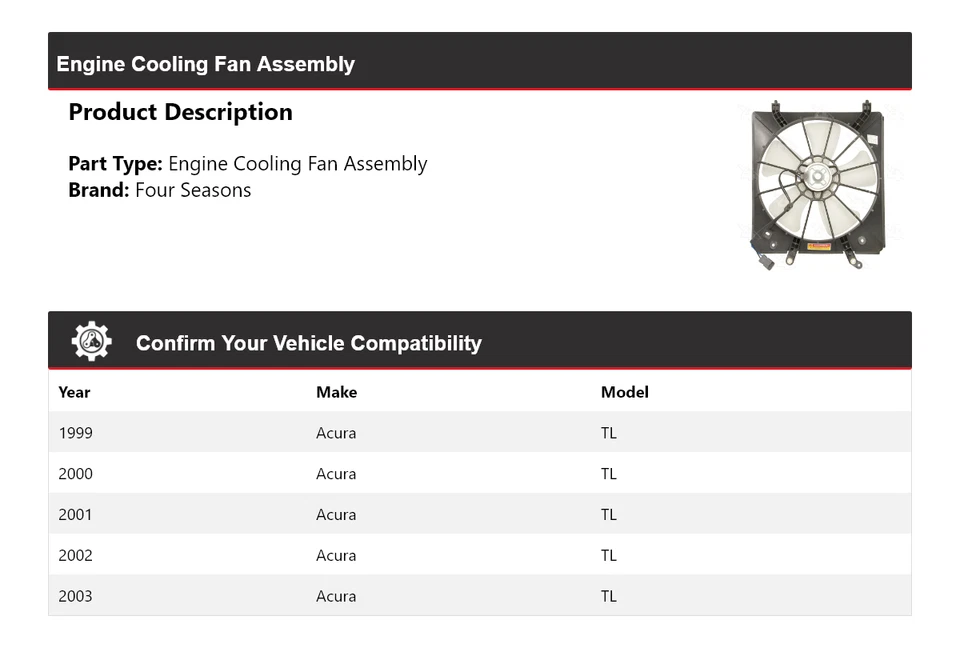 Engine Cooling Fan Assembly

Product Description

Part Type: Engine Cooling Fan Assembly
Brand: Four Seasons

Confirm Your Vehicle Compatibility

| Year | Make | Model |
|---|---|---|
| 1999 | Acura | TL |
| 2000 | Acura | TL |
| 2001 | Acura | TL |
| 2002 | Acura | TL |
| 2003 | Acura | TL |